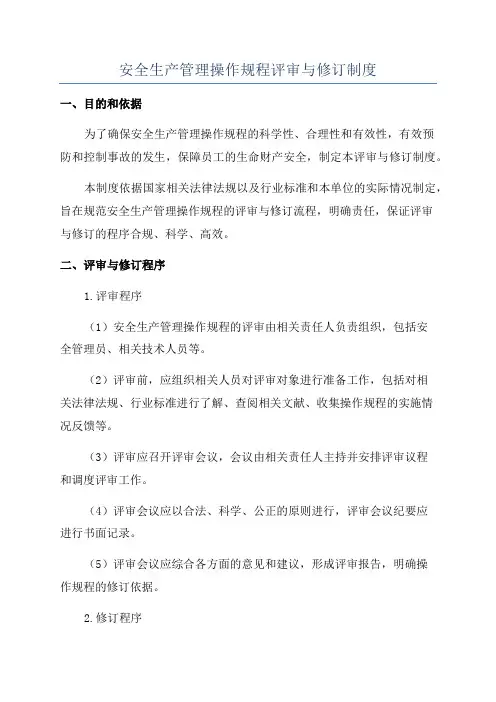 安全生产管理操作规程评审与修订制度

一、目的和依据

为了确保安全生产管理操作规程的科学性、合理性和有效性，有效预防和控制事故的发生，保障员工的生命财产安全，制定本评审与修订制度。

本制度依据国家相关法律法规以及行业标准和本单位的实际情况制定，旨在规范安全生产管理操作规程的评审与修订流程，明确责任，保证评审与修订的程序合规、科学、高效。

二、评审与修订程序

1.评审程序

（1）安全生产管理操作规程的评审由相关责任人负责组织，包括安全管理员、相关技术人员等。

（2）评审前，应组织相关人员对评审对象进行准备工作，包括对相关法律法规、行业标准进行了解、查阅相关文献、收集操作规程的实施情况反馈等。

（3）评审应召开评审会议，会议由相关责任人主持并安排评审议程和调度评审工作。

（4）评审会议应以合法、科学、公正的原则进行，评审会议纪要应进行书面记录。

（5）评审会议应综合各方面的意见和建议，形成评审报告，明确操作规程的修订依据。

2.修订程序